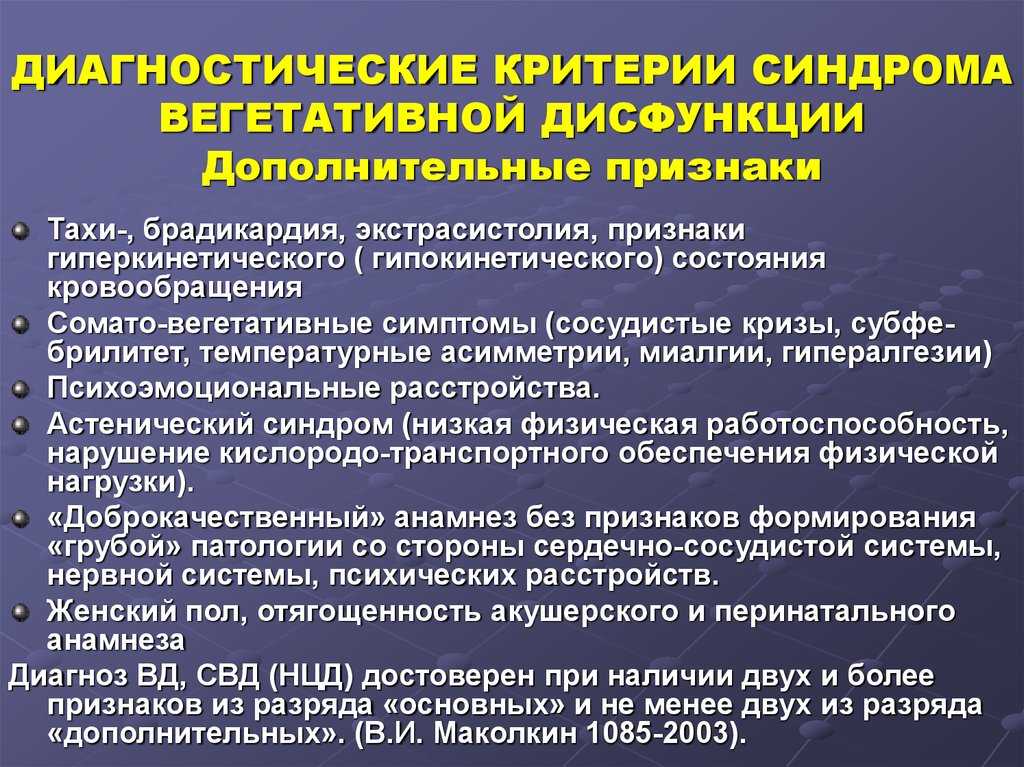 ДИАГНОСТИЧЕСКИЕ КРИТЕРИИ СИНДРОМА ВЕГЕТАТИВНОЙ ДИСФУНКЦИИ
Дополнительные признаки

Тахи-, брадикардия, экстрасистолия, признаки гиперкинетического ( гипокинетического) состояния кровообращения

Сомато-вегетативные симптомы (сосудистые кризы, субфебрилитет, температурные асимметрии, миалгии, гипералгезии)

Психоэмоциональные расстройства.

Астенический синдром (низкая физическая работоспособность, нарушение кислородо-транспортного обеспечения физической нагрузки).

«Доброкачественный» анамнез без признаков формирования «грубой» патологии со стороны сердечно-сосудистой системы, нервной системы, психических расстройств.

Женский пол, отягощенность акушерского и перинатального анамнеза

Диагноз ВД, СВД (НЦД) достоверен при наличии двух и более признаков из разряда «основных» и не менее двух из разряда «дополнительных». (В.И. Маколкин 1085-2003).